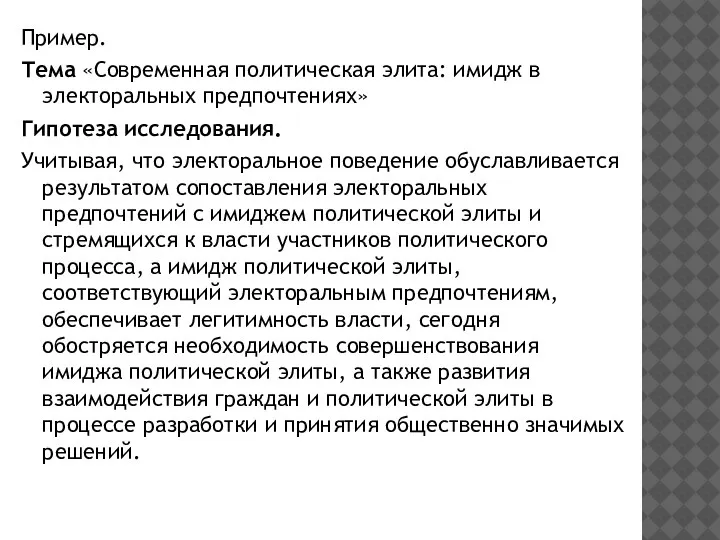 Пример.

Тема «Современная политическая элита: имидж в электоральных предпочтениях»

Гипотеза исследования.

Учитывая, что электоральное поведение обуславливается результатом сопоставления электоральных предпочтений с имиджем политической элиты и стремящихся к власти участников политического процесса, а имидж политической элиты, соответствующий электоральным предпочтениям, обеспечивает легитимность власти, сегодня обостряется необходимость совершенствования имиджа политической элиты, а также развития взаимодействия граждан и политической элиты в процессе разработки и принятия общественно значимых решений.